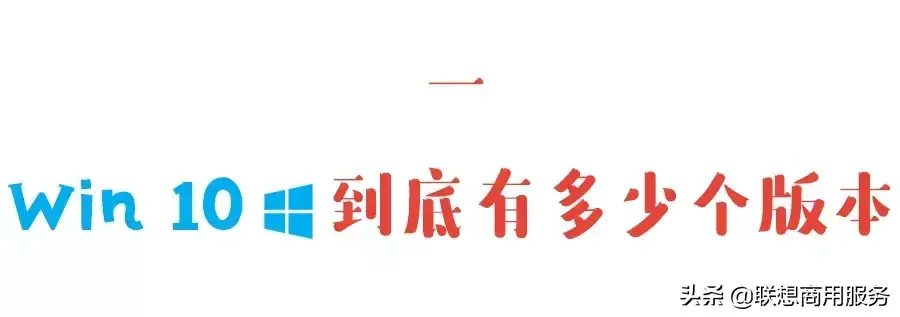 一

Win 10 到底有多少个版本

头条 @联想商用服务